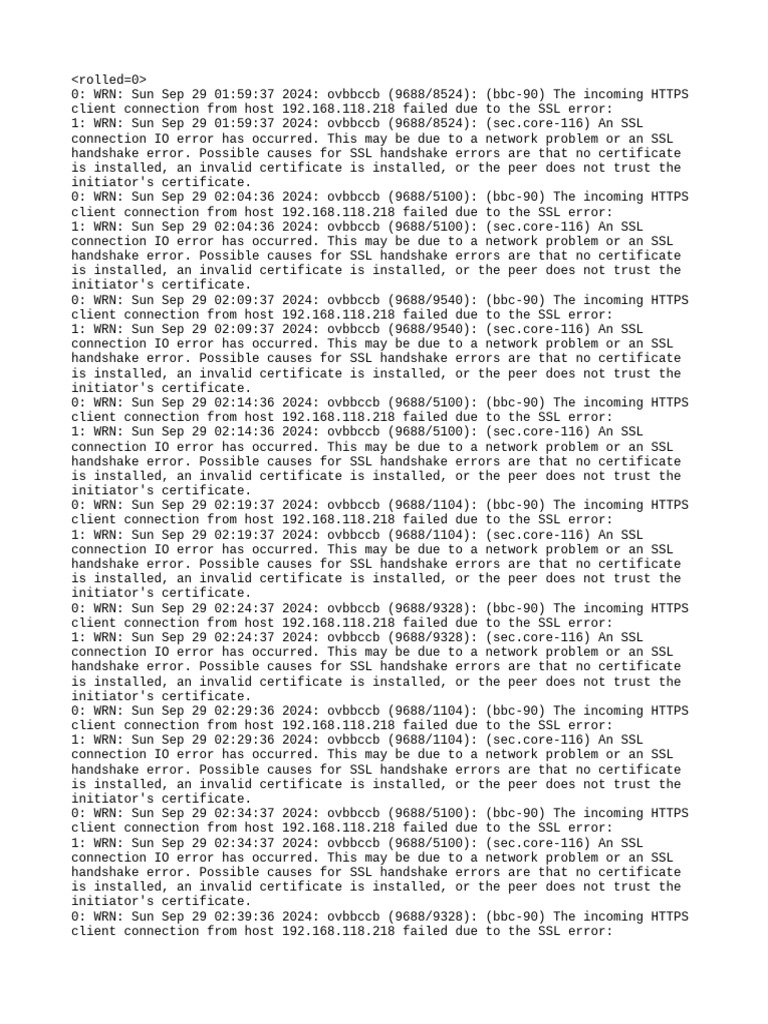 <rolled=0>
0: WRN: Sun Sep 29 01:59:37 2024: ovbbccb (9688/8524): (bbc-90) The incoming HTTPS client connection from host 192.168.118.218 failed due to the SSL error:
1: WRN: Sun Sep 29 01:59:37 2024: ovbbccb (9688/8524): (sec.core-116) An SSL connection IO error has occurred. This may be due to a network problem or an SSL handshake error. Possible causes for SSL handshake errors are that no certificate is installed, an invalid certificate is installed, or the peer does not trust the initiator's certificate.
0: WRN: Sun Sep 29 02:04:36 2024: ovbbccb (9688/5100): (bbc-90) The incoming HTTPS client connection from host 192.168.118.218 failed due to the SSL error:
1: WRN: Sun Sep 29 02:04:36 2024: ovbbccb (9688/5100): (sec.core-116) An SSL connection IO error has occurred. This may be due to a network problem or an SSL handshake error. Possible causes for SSL handshake errors are that no certificate is installed, an invalid certificate is installed, or the peer does not trust the initiator's certificate.
0: WRN: Sun Sep 29 02:09:37 2024: ovbbccb (9688/9540): (bbc-90) The incoming HTTPS client connection from host 192.168.118.218 failed due to the SSL error:
1: WRN: Sun Sep 29 02:09:37 2024: ovbbccb (9688/9540): (sec.core-116) An SSL connection IO error has occurred. This may be due to a network problem or an SSL handshake error. Possible causes for SSL handshake errors are that no certificate is installed, an invalid certificate is installed, or the peer does not trust the initiator's certificate.
0: WRN: Sun Sep 29 02:14:36 2024: ovbbccb (9688/5100): (bbc-90) The incoming HTTPS client connection from host 192.168.118.218 failed due to the SSL error:
1: WRN: Sun Sep 29 02:14:36 2024: ovbbccb (9688/5100): (sec.core-116) An SSL connection IO error has occurred. This may be due to a network problem or an SSL handshake error. Possible causes for SSL handshake errors are that no certificate is installed, an invalid certificate is installed, or the peer does not trust the initiator's certificate.
0: WRN: Sun Sep 29 02:19:37 2024: ovbbccb (9688/1104): (bbc-90) The incoming HTTPS client connection from host 192.168.118.218 failed due to the SSL error:
1: WRN: Sun Sep 29 02:19:37 2024: ovbbccb (9688/1104): (sec.core-116) An SSL connection IO error has occurred. This may be due to a network problem or an SSL handshake error. Possible causes for SSL handshake errors are that no certificate is installed, an invalid certificate is installed, or the peer does not trust the initiator's certificate.
0: WRN: Sun Sep 29 02:24:37 2024: ovbbccb (9688/9328): (bbc-90) The incoming HTTPS client connection from host 192.168.118.218 failed due to the SSL error:
1: WRN: Sun Sep 29 02:24:37 2024: ovbbccb (9688/9328): (sec.core-116) An SSL connection IO error has occurred. This may be due to a network problem or an SSL handshake error. Possible causes for SSL handshake errors are that no certificate is installed, an invalid certificate is installed, or the peer does not trust the initiator's certificate.
0: WRN: Sun Sep 29 02:29:36 2024: ovbbccb (9688/1104): (bbc-90) The incoming HTTPS client connection from host 192.168.118.218 failed due to the SSL error:
1: WRN: Sun Sep 29 02:29:36 2024: ovbbccb (9688/1104): (sec.core-116) An SSL connection IO error has occurred. This may be due to a network problem or an SSL handshake error. Possible causes for SSL handshake errors are that no certificate is installed, an invalid certificate is installed, or the peer does not trust the initiator's certificate.
0: WRN: Sun Sep 29 02:34:37 2024: ovbbccb (9688/5100): (bbc-90) The incoming HTTPS client connection from host 192.168.118.218 failed due to the SSL error:
1: WRN: Sun Sep 29 02:34:37 2024: ovbbccb (9688/5100): (sec.core-116) An SSL connection IO error has occurred. This may be due to a network problem or an SSL handshake error. Possible causes for SSL handshake errors are that no certificate is installed, an invalid certificate is installed, or the peer does not trust the initiator's certificate.
0: WRN: Sun Sep 29 02:39:36 2024: ovbbccb (9688/9328): (bbc-90) The incoming HTTPS client connection from host 192.168.118.218 failed due to the SSL error: